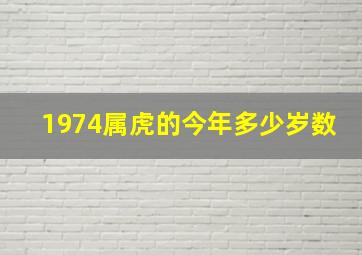 1974属虎的今年多少岁数